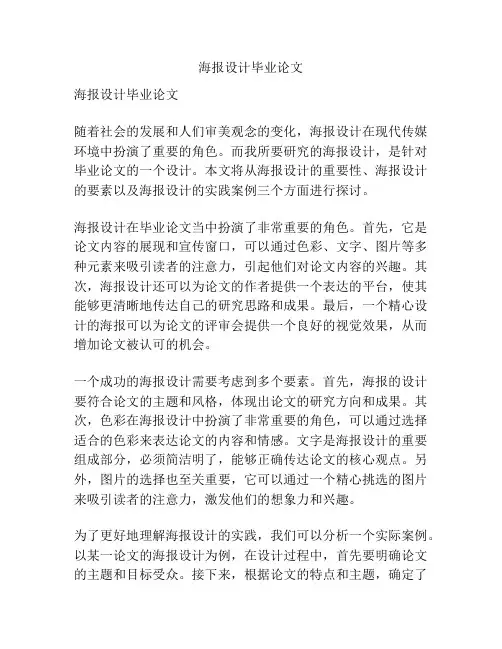 海报设计毕业论文

海报设计毕业论文

随着社会的发展和人们审美观念的变化，海报设计在现代传媒环境中扮演了重要的角色。而我所要研究的海报设计，是针对毕业论文的一个设计。本文将从海报设计的重要性、海报设计的要素以及海报设计的实践案例三个方面进行探讨。

海报设计在毕业论文当中扮演了非常重要的角色。首先，它是论文内容的展现和宣传窗口，可以通过色彩、文字、图片等多种元素来吸引读者的注意力，引起他们对论文内容的兴趣。其次，海报设计还可以为论文的作者提供一个表达的平台，使其能够更清晰地传达自己的研究思路和成果。最后，一个精心设计的海报可以为论文的评审会提供一个良好的视觉效果，从而增加论文被认可的机会。

一个成功的海报设计需要考虑到多个要素。首先，海报的设计要符合论文的主题和风格，体现出论文的研究方向和成果。其次，色彩在海报设计中扮演了非常重要的角色，可以通过选择适合的色彩来表达论文的内容和情感。文字是海报设计的重要组成部分，必须简洁明了，能够正确传达论文的核心观点。另外，图片的选择也至关重要，它可以通过一个精心挑选的图片来吸引读者的注意力，激发他们的想象力和兴趣。

为了更好地理解海报设计的实践，我们可以分析一个实际案例。以某一论文的海报设计为例，在设计过程中，首先要明确论文的主题和目标受众。接下来，根据论文的特点和主题，确定了